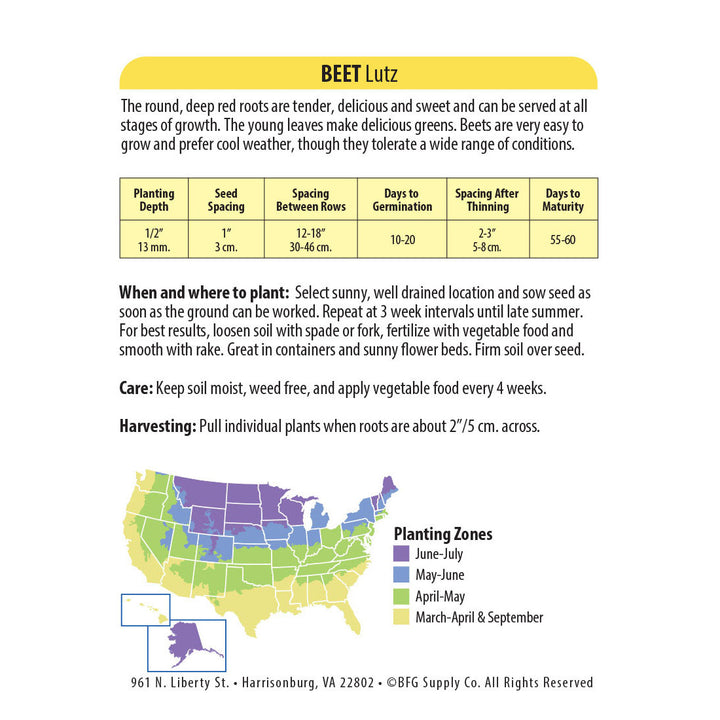 BEET Lutz

The round, deep red roots are tender, delicious and sweet and can be served at all stages of growth. The young leaves make delicious greens. Beets are very easy to grow and prefer cool weather, though they tolerate a wide range of conditions.

| Planting Depth | Seed Spacing | Spacing Between Rows | Days to Germination | Spacing After Thinning | Days to Maturity |
|---|---|---|---|---|---|
| 1/2" 13 mm. | 1" 3 cm. | 12-18" 30-46 cm. | 10-20 | 2-3" 5-8 cm. | 55-60 |

When and where to plant: Select sunny, well drained location and sow seed as soon as the ground can be worked. Repeat at 3 week intervals until late summer. For best results, loosen soil with spade or fork, fertilize with vegetable food and smooth with rake. Great in containers and sunny flower beds. Firm soil over seed.

Care: Keep soil moist, weed free, and apply vegetable food every 4 weeks.

Harvesting: Pull individual plants when roots are about 2"/5 cm. across.

Planting Zones
June-July
May-June
April-May
March-April & September

961 N. Liberty St. • Harrisonburg, VA 22802 • ©BFG Supply Co. All Rights Reserved